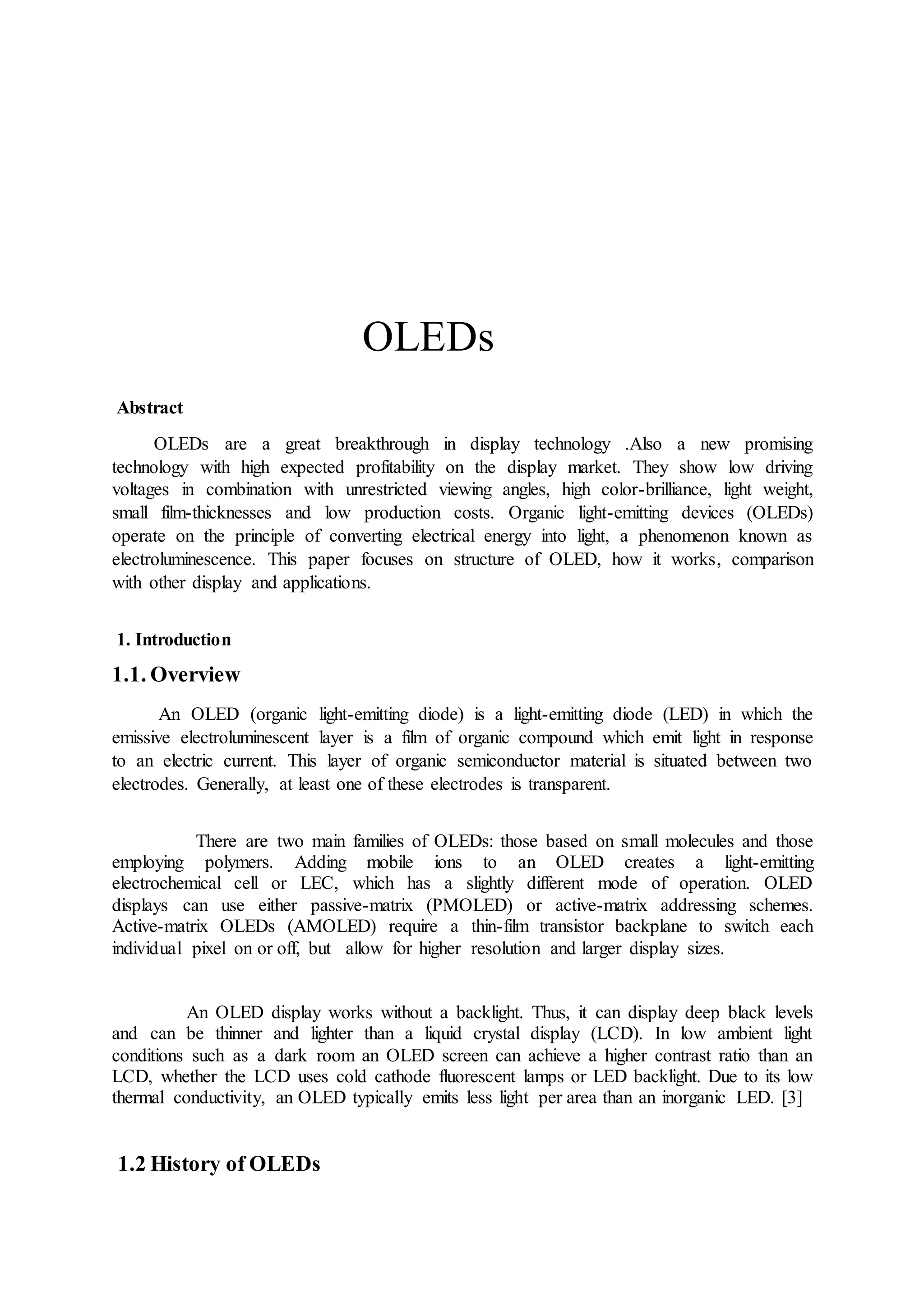 OLEDs

Abstract

OLEDs are a great breakthrough in display technology .Also a new promising technology with high expected profitability on the display market. They show low driving voltages in combination with unrestricted viewing angles, high color-brilliance, light weight, small film-thicknesses and low production costs. Organic light-emitting devices (OLEDs) operate on the principle of converting electrical energy into light, a phenomenon known as electroluminescence. This paper focuses on structure of OLED, how it works, comparison with other display and applications.

1. Introduction

1.1. Overview

An OLED (organic light-emitting diode) is a light-emitting diode (LED) in which the emissive electroluminescent layer is a film of organic compound which emit light in response to an electric current. This layer of organic semiconductor material is situated between two electrodes. Generally, at least one of these electrodes is transparent.

There are two main families of OLEDs: those based on small molecules and those employing polymers. Adding mobile ions to an OLED creates a light-emitting electrochemical cell or LEC, which has a slightly different mode of operation. OLED displays can use either passive-matrix (PMOLED) or active-matrix addressing schemes. Active-matrix OLEDs (AMOLED) require a thin-film transistor backplane to switch each individual pixel on or off, but allow for higher resolution and larger display sizes.

An OLED display works without a backlight. Thus, it can display deep black levels and can be thinner and lighter than a liquid crystal display (LCD). In low ambient light conditions such as a dark room an OLED screen can achieve a higher contrast ratio than an LCD, whether the LCD uses cold cathode fluorescent lamps or LED backlight. Due to its low thermal conductivity, an OLED typically emits less light per area than an inorganic LED. [3]

1.2 History of OLEDs